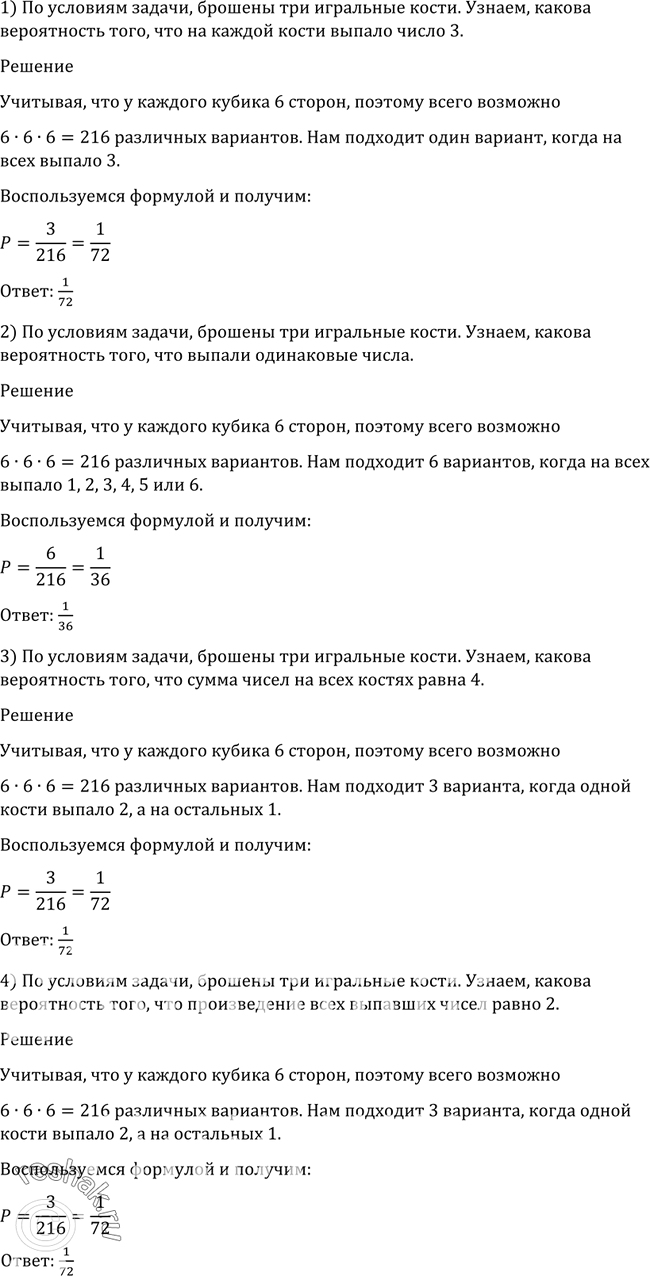 1) По условиям задачи, брошены три игральные кости. Узнаем, какова вероятность того, что на каждой кости выпало число 3.

Решение

Учитывая, что у каждого кубика 6 сторон, поэтому всего возможно

$6 \cdot 6 \cdot 6 = 216$ различных вариантов. Нам подходит один вариант, когда на всех выпало 3.

Воспользуемся формулой и получим:

$P = \frac{3}{216} = \frac{1}{72}$

Ответ: $\frac{1}{72}$

2) По условиям задачи, брошены три игральные кости. Узнаем, какова вероятность того, что выпали одинаковые числа.

Решение

Учитывая, что у каждого кубика 6 сторон, поэтому всего возможно

$6 \cdot 6 \cdot 6 = 216$ различных вариантов. Нам подходит 6 вариантов, когда на всех выпало 1, 2, 3, 4, 5 или 6.

Воспользуемся формулой и получим:

$P = \frac{6}{216} = \frac{1}{36}$

Ответ: $\frac{1}{36}$

3) По условиям задачи, брошены три игральные кости. Узнаем, какова вероятность того, что сумма чисел на всех костях равна 4.

Решение

Учитывая, что у каждого кубика 6 сторон, поэтому всего возможно

$6 \cdot 6 \cdot 6 = 216$ различных вариантов. Нам подходит 3 варианта, когда одной кости выпало 2, а на остальных 1.

Воспользуемся формулой и получим:

$P = \frac{3}{216} = \frac{1}{72}$

Ответ: $\frac{1}{72}$

4) По условиям задачи, брошены три игральные кости. Узнаем, какова вероятность того, что произведение всех выпавших чисел равно 2.

Решение

Учитывая, что у каждого кубика 6 сторон, поэтому всего возможно

$6 \cdot 6 \cdot 6 = 216$ различных вариантов. Нам подходит 3 варианта, когда одной кости выпало 2, а на остальных 1.

Воспользуемся формулой и получим:

$P = \frac{3}{216} = \frac{1}{72}$

Ответ: $\frac{1}{72}$

reshak.ru